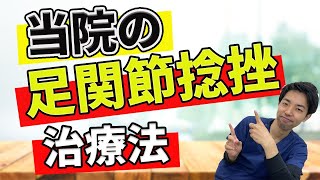 当院の
足関節捻挫
治療法